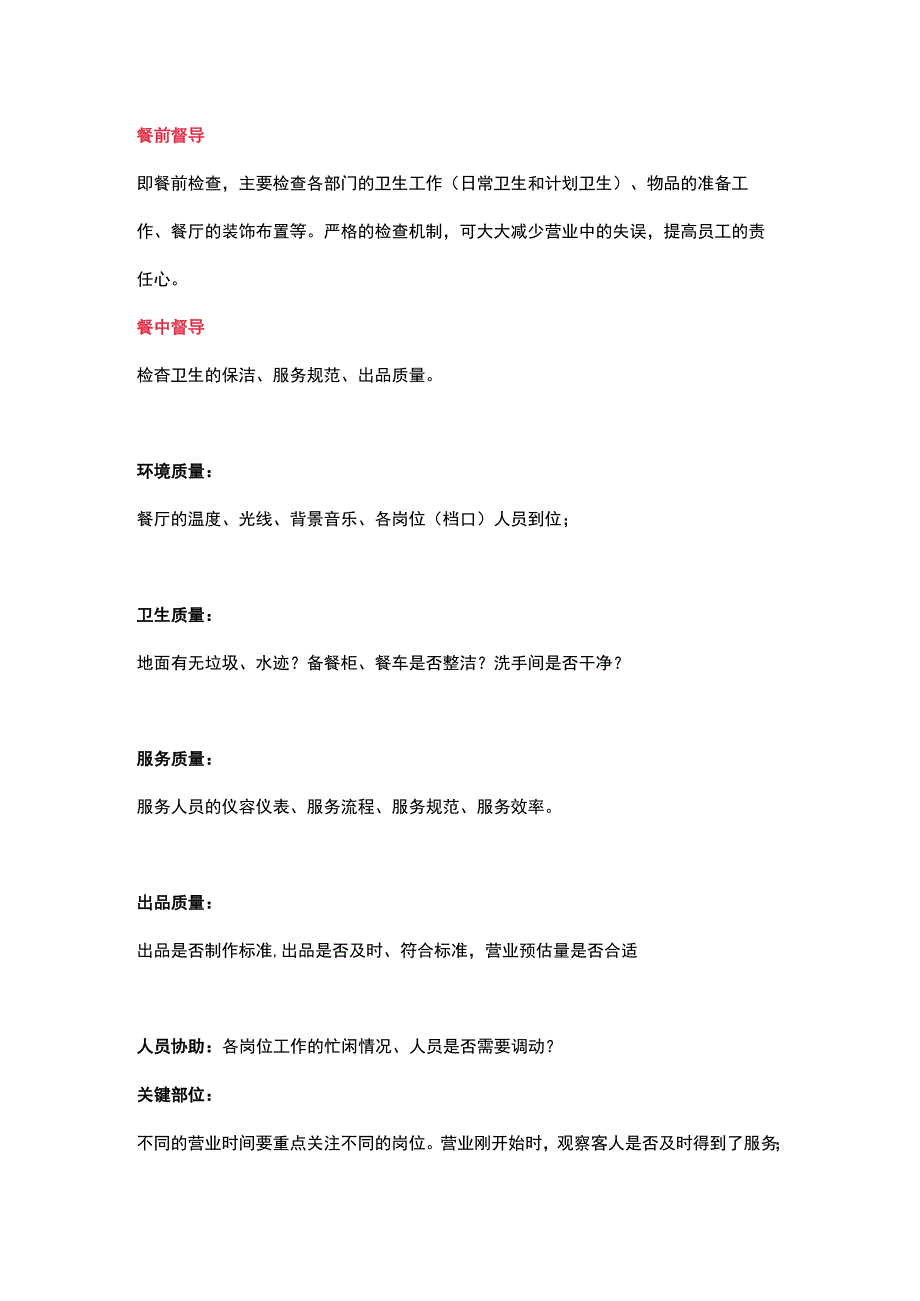 餐前督导

即餐前检查，主要检查各部门的卫生工作（日常卫生和计划卫生）、物品的准备工作、餐厅的装饰布置等。严格的检查机制，可大大减少营业中的失误，提高员工的责任心。

餐中督导

检查卫生的保洁、服务规范、出品质量。

环境质量：

餐厅的温度、光线、背景音乐、各岗位（档口）人员到位；

卫生质量：

地面有无垃圾、水迹？备餐柜、餐车是否整洁？洗手间是否干净？

服务质量：

服务人员的仪容仪表、服务流程、服务规范、服务效率。

出品质量：

出品是否制作标准,出品是否及时、符合标准，营业预估量是否合适

人员协助：各岗位工作的忙闲情况、人员是否需要调动？

关键部位：

不同的营业时间要重点关注不同的岗位。营业刚开始时，观察客人是否及时得到了服务;